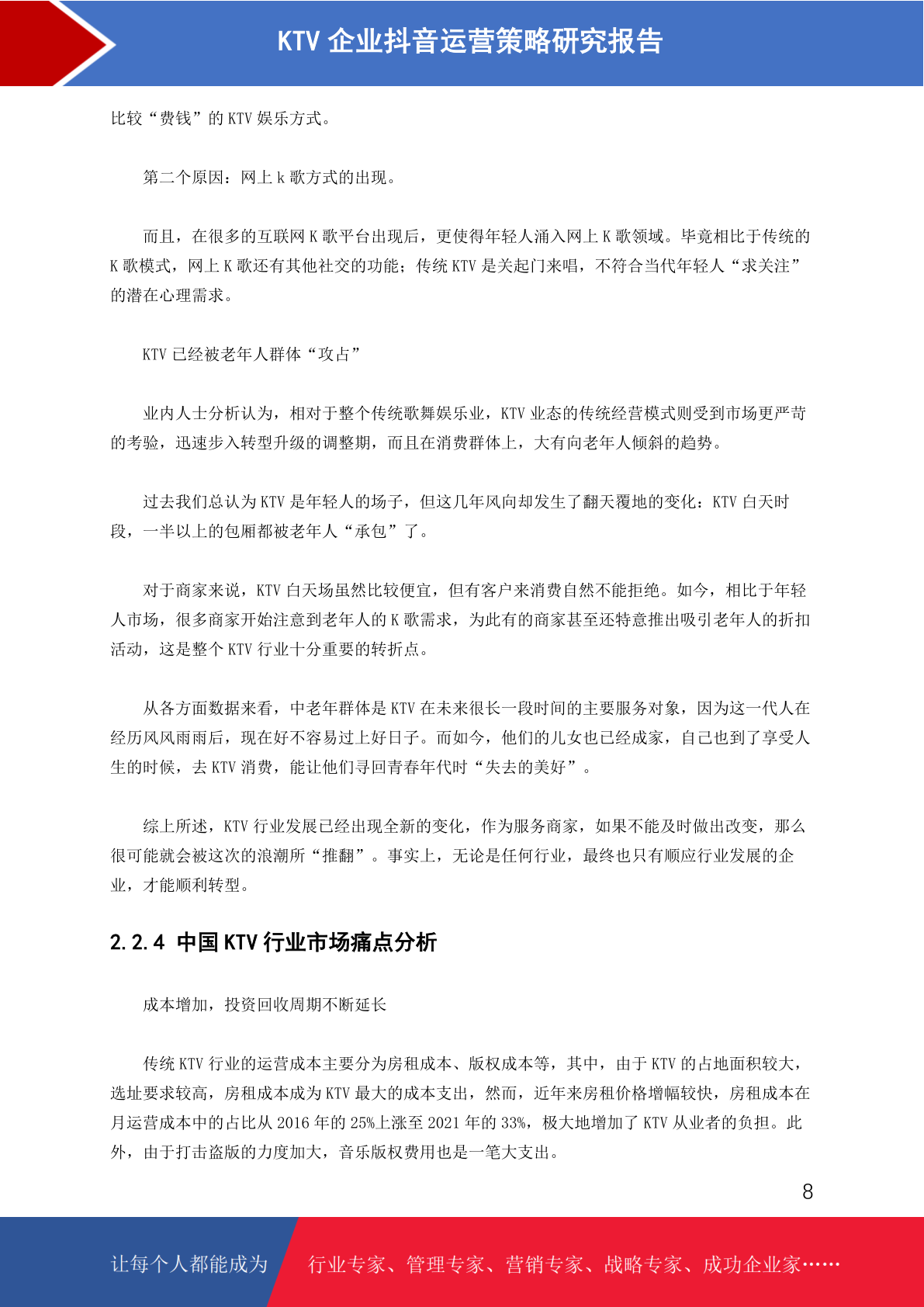 KTV 企业抖音运营策略研究报告

比较“费钱”的 KTV 娱乐方式。

第二个原因：网上 k 歌方式的出现。

而且，在很多的互联网 K 歌平台出现后，更使得年轻人涌入网上 K 歌领域。毕竟相比于传统的 K 歌模式，网上 K 歌还有其他社交的功能；传统 KTV 是关起门来唱，不符合当代年轻人“求关注”的潜在心理需求。

KTV 已经被老年人群体“攻占”

业内人士分析认为，相对于整个传统歌舞娱乐业，KTV 业态的传统经营模式则受到市场更严苛的考验，迅速步入转型升级的调整期，而且在消费群体上，大有向老年人倾斜的趋势。

过去我们总认为 KTV 是年轻人的场子，但这几年风向却发生了翻天覆地的变化：KTV 白天时段，一半以上的包厢都被老年人“承包”了。

对于商家来说，KTV 白天场虽然比较便宜，但有客户来消费自然不能拒绝。如今，相比于年轻人市场，很多商家开始注意到老年人的 K 歌需求，为此有的商家甚至还特意推出吸引老年人的折扣活动，这是整个 KTV 行业十分重要的转折点。

从各方面数据来看，中老年群体是 KTV 在未来很长一段时间的主要服务对象，因为这一代人在经历风风雨雨后，现在好不容易过上好日子。而如今，他们的儿女也已经成家，自己也到了享受人生的时候，去 KTV 消费，能让他们寻回青春年代时“失去的美好”。

综上所述，KTV 行业发展已经出现全新的变化，作为服务商家，如果不能及时做出改变，那么很可能就会被这次的浪潮所“推翻”。事实上，无论是任何行业，最终也只有顺应行业发展的企业，才能顺利转型。

2.2.4 中国 KTV 行业市场痛点分析

成本增加，投资回收周期不断延长

传统 KTV 行业的运营成本主要分为房租成本、版权成本等，其中，由于 KTV 的占地面积较大，选址要求较高，房租成本成为 KTV 最大的成本支出，然而，近年来房租价格增幅较快，房租成本在月运营成本中的占比从 2016 年的 25%上涨至 2021 年的 33%，极大地增加了 KTV 从业者的负担。此外，由于打击盗版的力度加大，音乐版权费用也是一笔大支出。

8

让每个人都能成为 行业专家、管理专家、营销专家、战略专家、成功企业家……